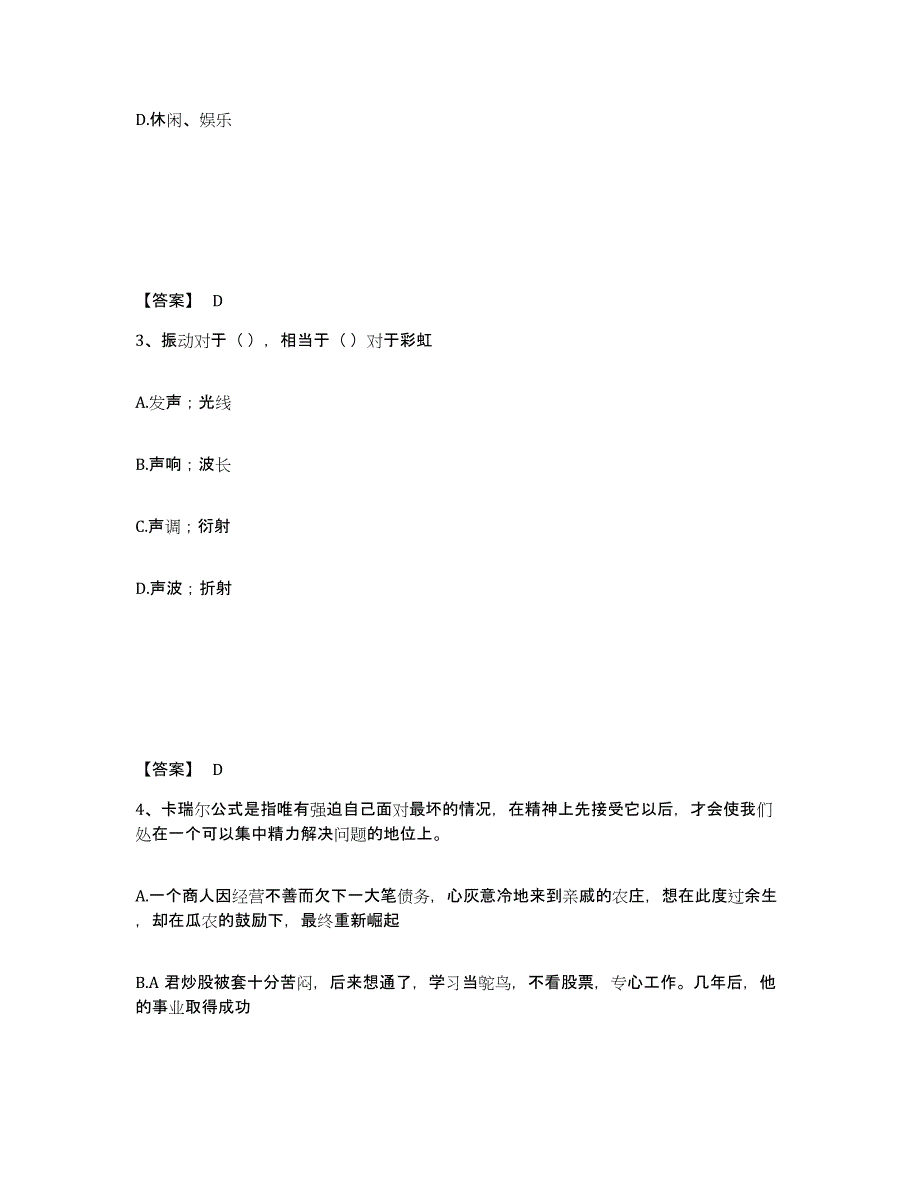 D.休闲、娱乐

【答案】 D

3、振动对于（），相当于（）对于彩虹

A.发声；光线

B.声响；波长

C.声调；衍射

D.声波；折射

【答案】 D

4、卡瑞尔公式是指唯有强迫自己面对最坏的情况，在精神上先接受它以后，才会使我们处在一个可以集中精力解决问题的地位上。

A.一个商人因经营不善而欠下一大笔债务，心灰意冷地来到亲戚的农庄，想在此度过余生，却在瓜农的鼓励下，最终重新崛起

B.A 君炒股被套十分苦闷，后来想通了，学习当鸵鸟，不看股票，专心工作。几年后，他的事业取得成功